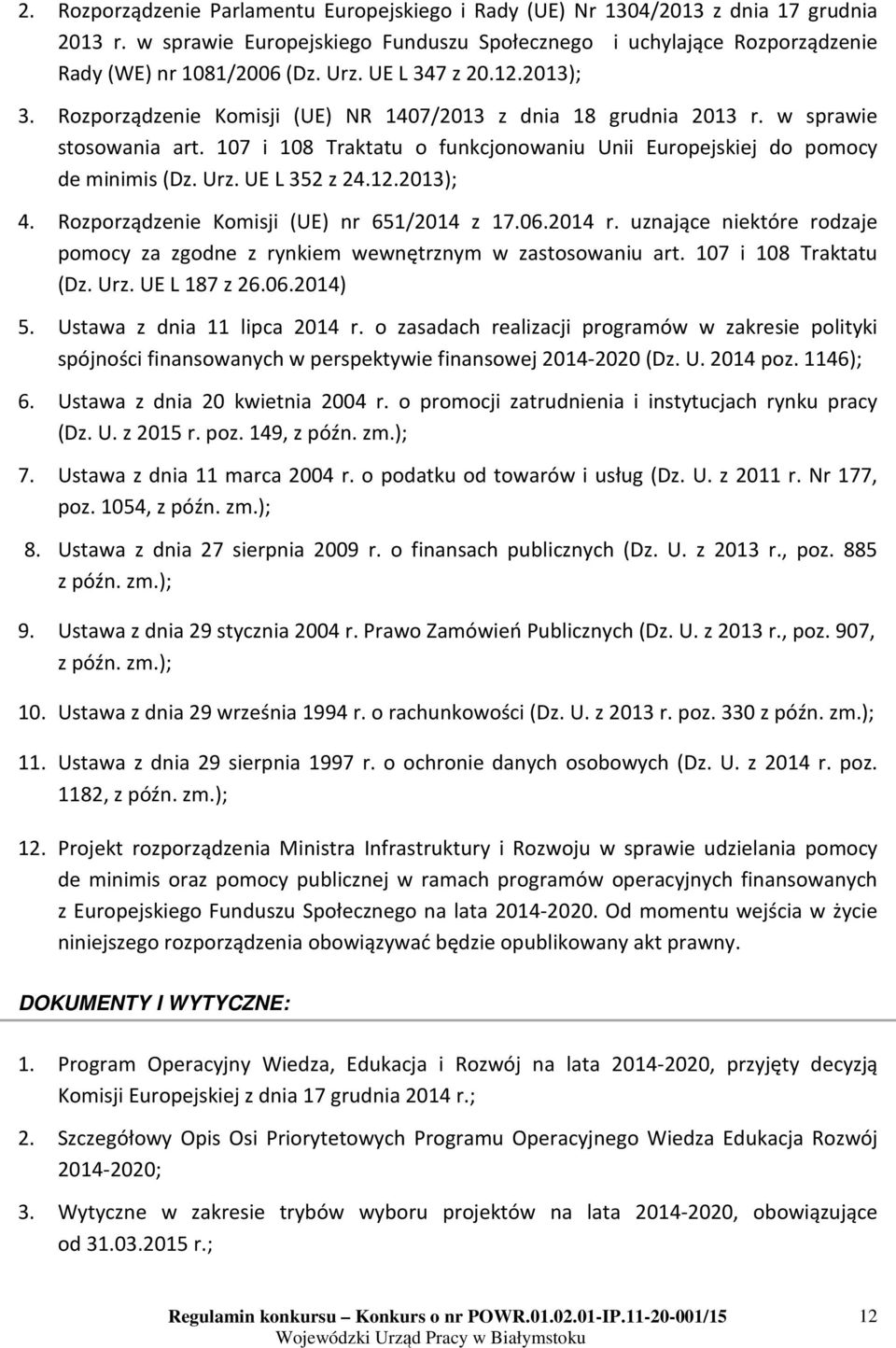 2. Rozporządzenie Parlamentu Europejskiego i Rady (UE) Nr 1304/2013 z dnia 17 grudnia 2013 r. w sprawie Europejskiego Funduszu Społecznego i uchylające Rozporządzenie Rady (WE) nr 1081/2006 (Dz. Urz. UE L 347 z 20.12.2013);

3. Rozporządzenie Komisji (UE) NR 1407/2013 z dnia 18 grudnia 2013 r. w sprawie stosowania art. 107 i 108 Traktatu o funkcjonowaniu Unii Europejskiej do pomocy de minimis (Dz. Urz. UE L 352 z 24.12.2013);

4. Rozporządzenie Komisji (UE) nr 651/2014 z 17.06.2014 r. uznające niektóre rodzaje pomocy za zgodne z rynkiem wewnętrznym w zastosowaniu art. 107 i 108 Traktatu (Dz. Urz. UE L 187 z 26.06.2014)

5. Ustawa z dnia 11 lipca 2014 r. o zasadach realizacji programów w zakresie polityki spójności finansowanych w perspektywie finansowej 2014-2020 (Dz. U. 2014 poz. 1146);

6. Ustawa z dnia 20 kwietnia 2004 r. o promocji zatrudnienia i instytucjach rynku pracy (Dz. U. z 2015 r. poz. 149, z późn. zm.);

7. Ustawa z dnia 11 marca 2004 r. o podatku od towarów i usług (Dz. U. z 2011 r. Nr 177, poz. 1054, z późn. zm.);

8. Ustawa z dnia 27 sierpnia 2009 r. o finansach publicznych (Dz. U. z 2013 r., poz. 885 z późn. zm.);

9. Ustawa z dnia 29 stycznia 2004 r. Prawo Zamówień Publicznych (Dz. U. z 2013 r., poz. 907, z późn. zm.);

10. Ustawa z dnia 29 września 1994 r. o rachunkowości (Dz. U. z 2013 r. poz. 330 z późn. zm.);

11. Ustawa z dnia 29 sierpnia 1997 r. o ochronie danych osobowych (Dz. U. z 2014 r. poz. 1182, z późn. zm.);

12. Projekt rozporządzenia Ministra Infrastruktury i Rozwoju w sprawie udzielania pomocy de minimis oraz pomocy publicznej w ramach programów operacyjnych finansowanych z Europejskiego Funduszu Społecznego na lata 2014-2020. Od momentu wejścia w życie niniejszego rozporządzenia obowiązywać będzie opublikowany akt prawny.

DOKUMENTY I WYTYCZNE:

1. Program Operacyjny Wiedza, Edukacja i Rozwój na lata 2014-2020, przyjęty decyzją Komisji Europejskiej z dnia 17 grudnia 2014 r.;

2. Szczegółowy Opis Osi Priorytetowych Programu Operacyjnego Wiedza Edukacja Rozwój 2014-2020;

3. Wytyczne w zakresie trybów wyboru projektów na lata 2014-2020, obowiązujące od 31.03.2015 r.;

Regulamin konkursu – Konkurs o nr POWR.01.02.01-IP.11-20-001/15
Wojewódzki Urząd Pracy w Białymstoku

12